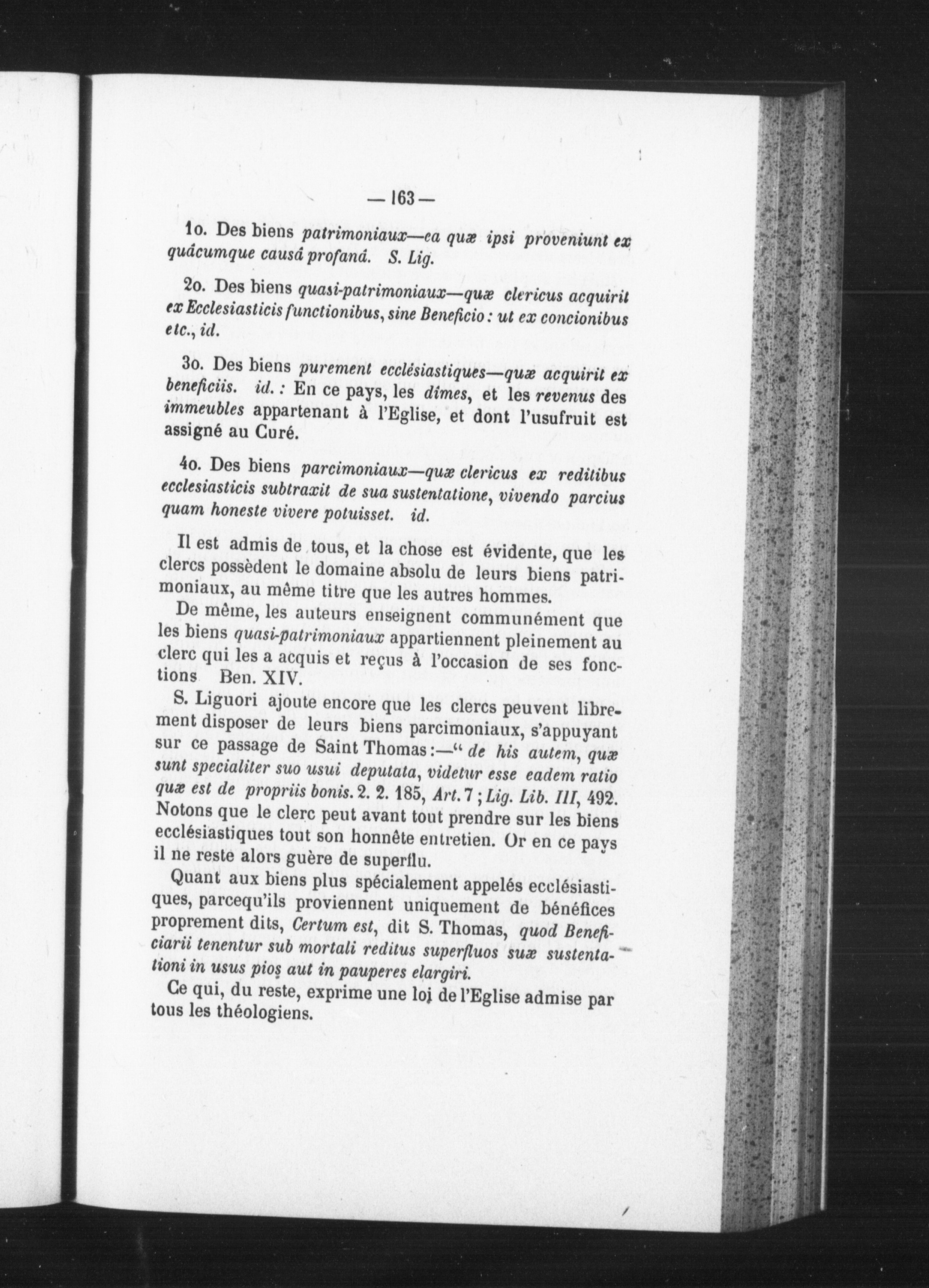 — 163 —

1o. Des biens patrimoniaux—ea quæ ipsi proveniunt ex quâcumque causâ profanâ. S. Lig.

2o. Des biens quasi-patrimoniaux—quæ clericus acquirit ex Ecclesiasticis functionibus, sine Beneficio : ut ex concionibus etc., id.

3o. Des biens purement ecclésiastiques—quæ acquirit ex beneficiis. id. : En ce pays, les dîmes, et les revenus des immeubles appartenant à l'Eglise, et dont l'usufruit est assigné au Curé.

4o. Des biens parcimoniaux—quæ clericus ex reditibus ecclesiasticis subtraxit de sua sustentatione, vivendo parcius quam honeste vivere potuisset. id.

Il est admis de tous, et la chose est évidente, que les clercs possèdent le domaine absolu de leurs biens patrimoniaux, au même titre que les autres hommes.

De même, les auteurs enseignent communément que les biens quasi-patrimoniaux appartiennent pleinement au clerc qui les a acquis et reçus à l'occasion de ses fonctions Ben. XIV.

S. Liguori ajoute encore que les clercs peuvent librement disposer de leurs biens parcimoniaux, s'appuyant sur ce passage de Saint Thomas :—" de his autem, quæ sunt specialiter suo usui deputata, videtur esse eadem ratio quæ est de propriis bonis. 2. 2. 185, Art. 7 ; Lig. Lib. III, 492. Notons que le clerc peut avant tout prendre sur les biens ecclésiastiques tout son honnête entretien. Or en ce pays il ne reste alors guère de superflu.

Quant aux biens plus spécialement appelés ecclésiastiques, parcequ'ils proviennent uniquement de bénéfices proprement dits, Certum est, dit S. Thomas, quod Beneficiarii tenentur sub mortali reditus superfluos suæ sustentationi in usus pios aut in pauperes elargiri.

Ce qui, du reste, exprime une loi de l'Eglise admise par tous les théologiens.